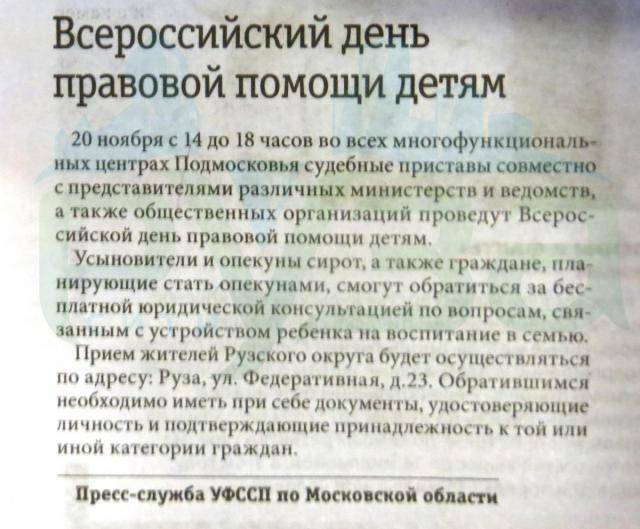 Всероссийский день правовой помощи детям

20 ноября с 14 до 18 часов во всех многофункциональных центрах Подмосковья судебные приставы совместно с представителями различных министерств и ведомств, а также общественных организаций проведут Всероссийской день правовой помощи детям.

Усыновители и опекуны сирот, а также граждане, планирующие стать опекунами, смогут обратиться за бесплатной юридической консультацией по вопросам, связанным с устройством ребенка на воспитание в семью.

Прием жителей Рузского округа будет осуществляться по адресу: Руза, ул. Федеративная, д.23. Обратившимся необходимо иметь при себе документы, удостоверяющие личность и подтверждающие принадлежность к той или иной категории граждан.

Пресс-служба УФССП по Московской области